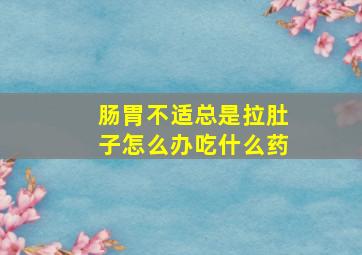 肠胃不适总是拉肚子怎么办吃什么药